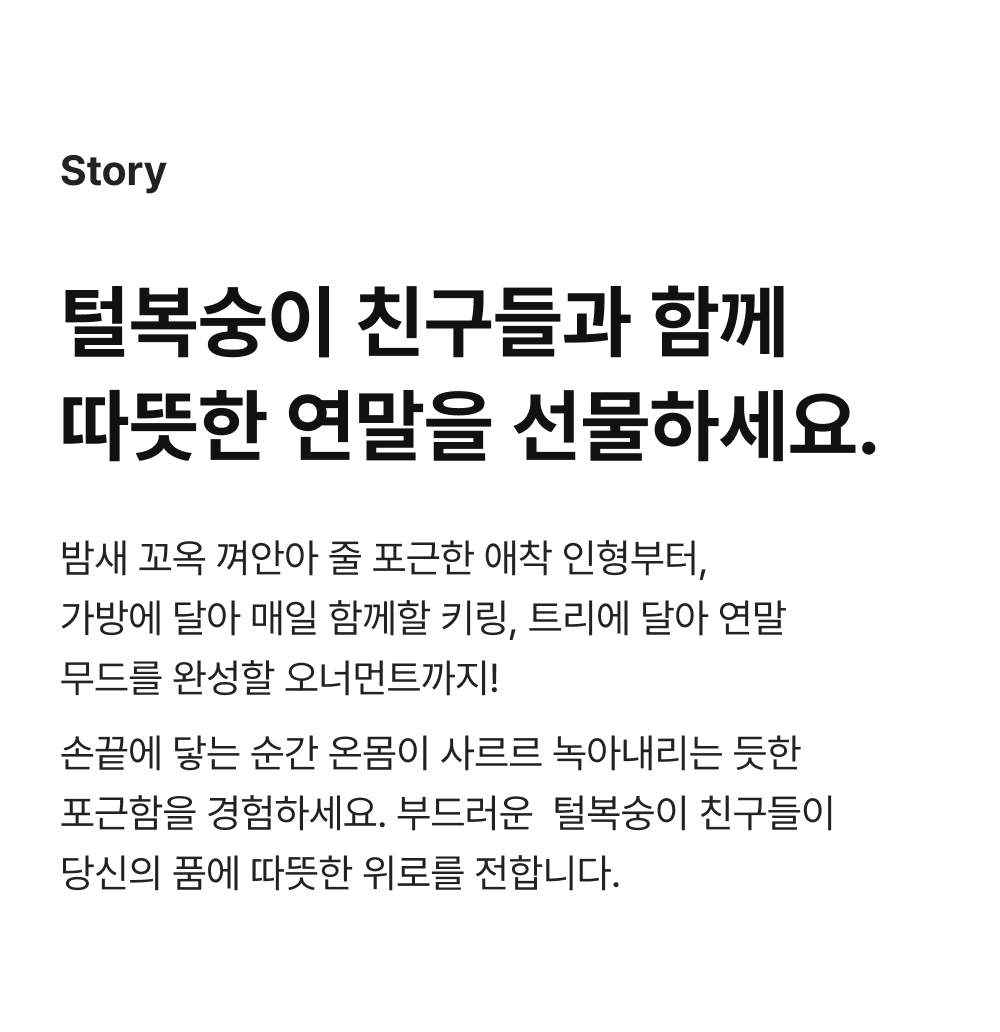 Story

털복숭이 친구들과 함께
따뜻한 연말을 선물하세요.

밤새 꼬옥 껴안아 줄 포근한 애착 인형부터, 가방에 달아 매일 함께할 키링, 트리에 달아 연말 무드를 완성할 오너먼트까지!

손끝에 닿는 순간 온몸이 사르르 녹아내리는 듯한 포근함을 경험하세요. 부드러운 털복숭이 친구들이 당신의 품에 따뜻한 위로를 전합니다.